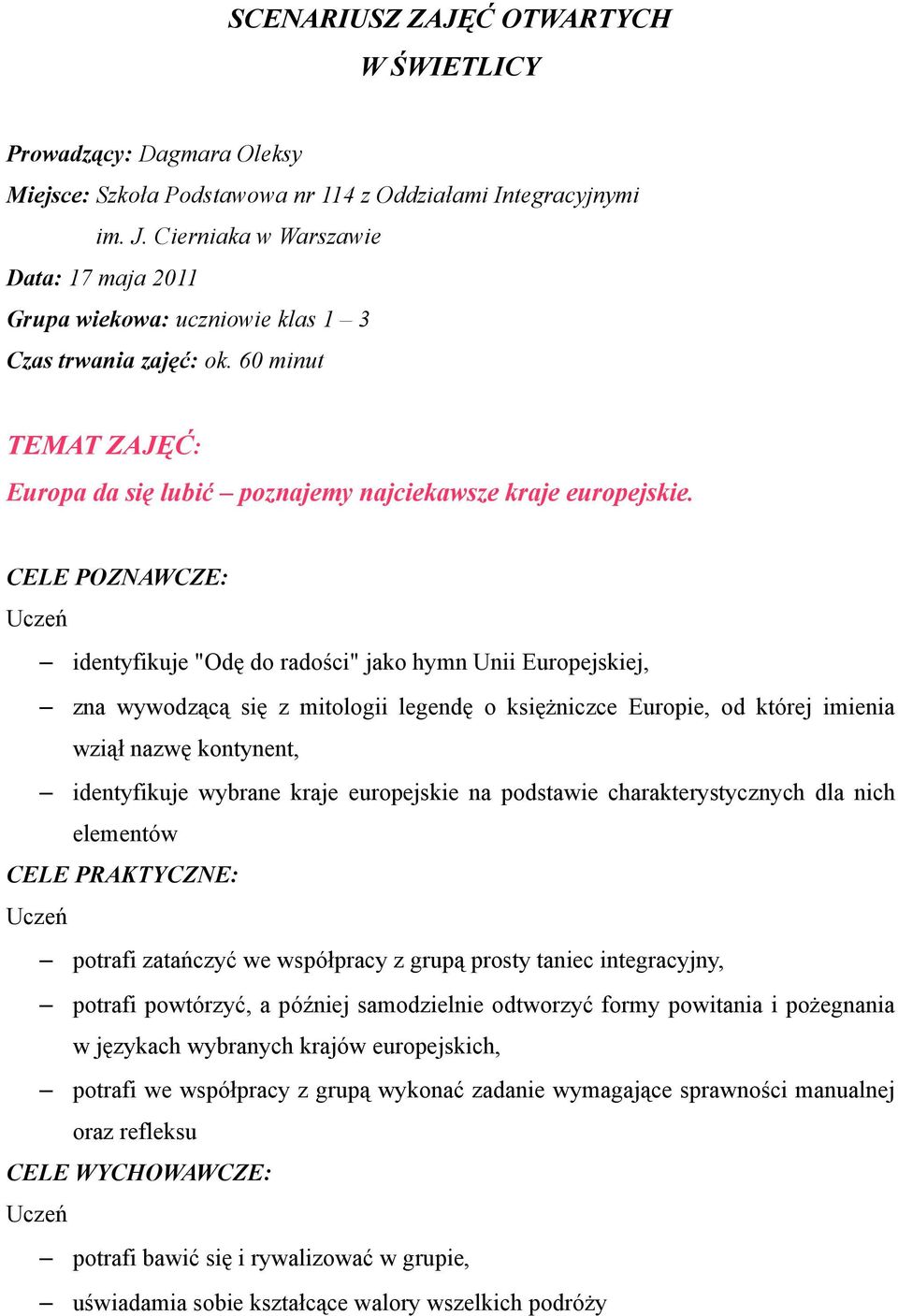 SCENARIUSZ ZAJĘĆ OTWARTYCH
W ŚWIETLICY

Prowadzący: Dagmara Oleksy
Miejsce: Szkoła Podstawowa nr 114 z Oddziałami Integracyjnymi im. J. Cierniaka w Warszawie
Data: 17 maja 2011
Grupa wiekowa: uczniowie klas 1 – 3
Czas trwania zajęć: ok. 60 minut

TEMAT ZAJĘĆ:
Europa da się lubić – poznajemy najciekawsze kraje europejskie.

CELE POZNAWCZE:
Uczeń
– identyfikuje "Odę do radości" jako hymn Unii Europejskiej,
– zna wywodzącą się z mitologii legendę o księżniczce Europie, od której imienia wziął nazwę kontynent,
– identyfikuje wybrane kraje europejskie na podstawie charakterystycznych dla nich elementów
CELE PRAKTYCZNE:
Uczeń
– potrafi zatańczyć we współpracy z grupą prosty taniec integracyjny,
– potrafi powtórzyć, a później samodzielnie odtworzyć formy powitania i pożegnania w językach wybranych krajów europejskich,
– potrafi we współpracy z grupą wykonać zadanie wymagające sprawności manualnej oraz refleksu
CELE WYCHOWAWCZE:
Uczeń
– potrafi bawić się i rywalizować w grupie,
– uświadamia sobie kształcące walory wszelkich podróży